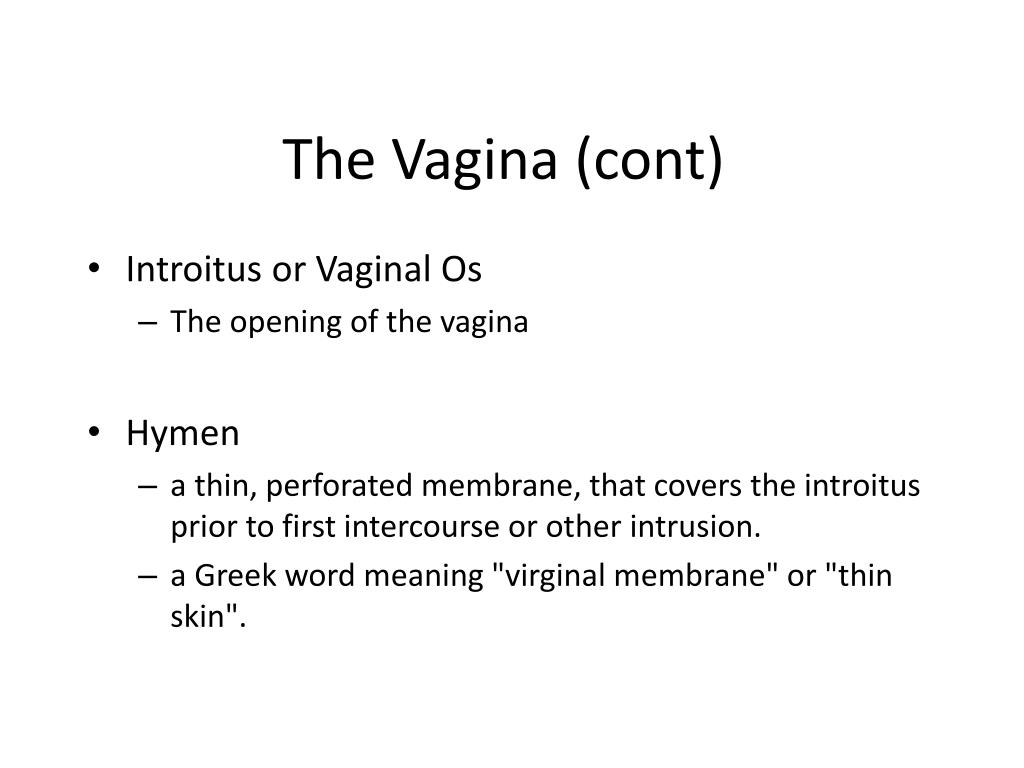 The Vagina (cont)

• Introitus or Vaginal Os
– The opening of the vagina

• Hymen
– a thin, perforated membrane, that covers the introitus prior to first intercourse or other intrusion.
– a Greek word meaning "virginal membrane" or "thin skin".